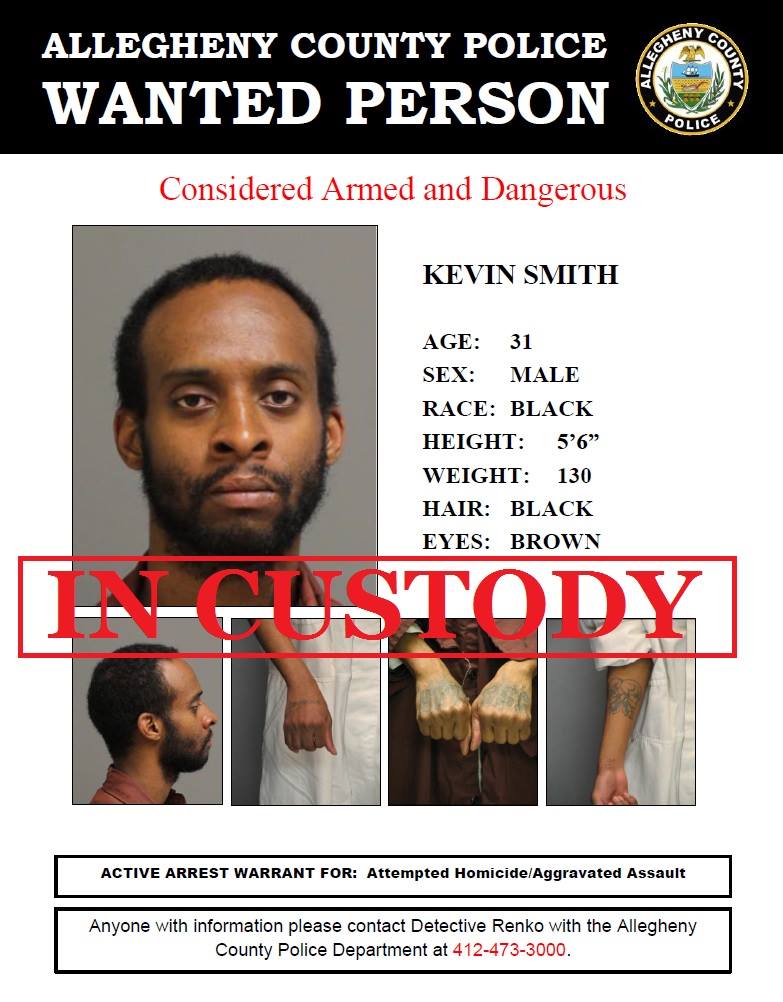 ALLEGHENY COUNTY POLICE
WANTED PERSON

ALLEGHENY COUNTY
POLICE

Considered Armed and Dangerous

KEVIN SMITH

AGE: 31
SEX: MALE
RACE: BLACK
HEIGHT: 5'6"
WEIGHT: 130
HAIR: BLACK
EYES: BROWN

IN CUSTODY

ACTIVE ARREST WARRANT FOR: Attempted Homicide/Aggravated Assault

Anyone with information please contact Detective Renko with the Allegheny County Police Department at 412-473-3000.